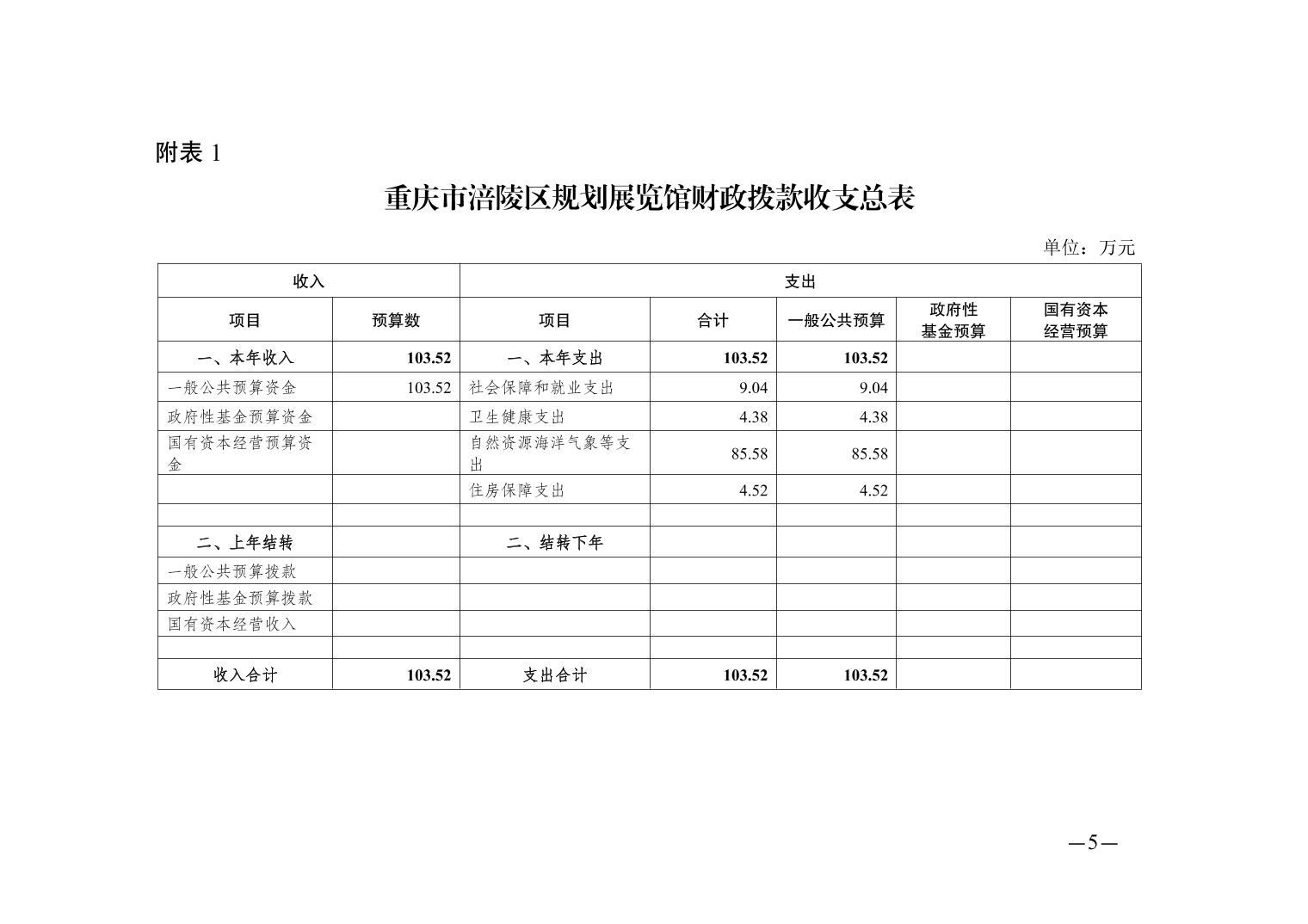 附表 1

重庆市涪陵区规划展览馆财政拨款收支总表

单位：万元

| 收入 | | 支出 | | | | |
|---|---|---|---|---|---|---|
| 项目 | 预算数 | 项目 | 合计 | 一般公共预算 | 政府性基金预算 | 国有资本经营预算 |
| 一、本年收入 | 103.52 | 一、本年支出 | 103.52 | 103.52 | | |
| 一般公共预算资金 | 103.52 | 社会保障和就业支出 | 9.04 | 9.04 | | |
| 政府性基金预算资金 | | 卫生健康支出 | 4.38 | 4.38 | | |
| 国有资本经营预算资金 | | 自然资源海洋气象等支出 | 85.58 | 85.58 | | |
| | | 住房保障支出 | 4.52 | 4.52 | | |
| | | | | | | |
| 二、上年结转 | | 二、结转下年 | | | | |
| 一般公共预算拨款 | | | | | | |
| 政府性基金预算拨款 | | | | | | |
| 国有资本经营收入 | | | | | | |
| | | | | | | |
| 收入合计 | 103.52 | 支出合计 | 103.52 | 103.52 | | |

—5—